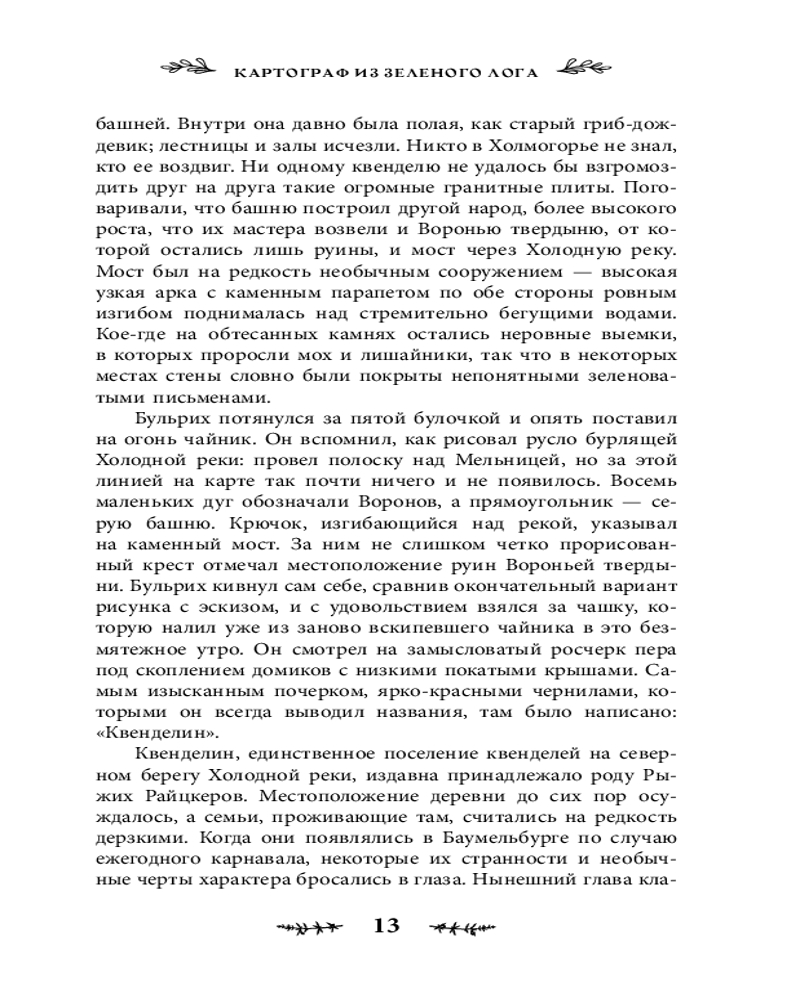 КАРТОГРАФ ИЗ ЗЕЛЕНОГО ЛОГА

башней. Внутри она давно была полая, как старый гриб-дождевик; лестницы и залы исчезли. Никто в Холмогорье не знал, кто ее воздвиг. Ни одному квенделю не удалось бы взгромоздить друг на друга такие огромные гранитные плиты. Поговаривали, что башню построил другой народ, более высокого роста, что их мастера возвели и Воронью твердыню, от которой остались лишь руины, и мост через Холодную реку. Мост был на редкость необычным сооружением — высокая узкая арка с каменным парапетом по обе стороны ровным изгибом поднималась над стремительно бегущими водами. Кое-где на обтесанных камнях остались неровные выемки, в которых проросли мох и лишайники, так что в некоторых местах стены словно были покрыты непонятными зеленоватыми письменами.

Бульрих потянулся за пятой булочкой и опять поставил на огонь чайник. Он вспомнил, как рисовал русло бурлящей Холодной реки: провел полоску над Мельницей, но за этой линией на карте так почти ничего и не появилось. Восемь маленьких дуг обозначали Воронов, а прямоугольник — серую башню. Крючок, изгибающийся над рекой, указывал на каменный мост. За ним не слишком четко прорисованный крест отмечал местоположение руин Вороньей твердыни. Бульрих кивнул сам себе, сравнив окончательный вариант рисунка с эскизом, и с удовольствием взялся за чашку, которую налил уже из заново вскипевшего чайника в это безмятежное утро. Он смотрел на замысловатый росчерк пера под скоплением домиков с низкими покатыми крышами. Самым изысканным почерком, ярко-красными чернилами, которыми он всегда выводил названия, там было написано: «Квенделин».

Квенделин, единственное поселение квенделей на северном берегу Холодной реки, издавна принадлежало роду Рыжих Райцкеров. Местоположение деревни до сих пор осуждалось, а семьи, проживающие там, считались на редкость дерзкими. Когда они появлялись в Баумельбурге по случаю ежегодного карнавала, некоторые их странности и необычные черты характера бросались в глаза. Нынешний глава кла-

13